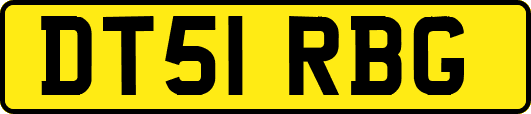 DT51 RBG